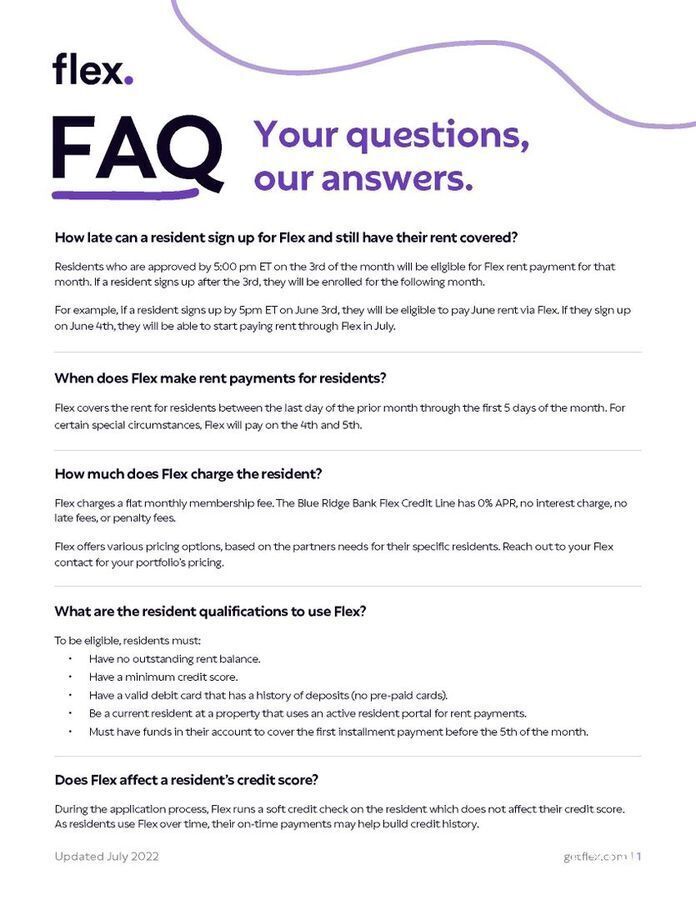 flex.

FAQ

Your questions, our answers.

How late can a resident sign up for Flex and still have their rent covered?

Residents who are approved by 5:00 pm ET on the 3rd of the month will be eligible for Flex rent payment for that month. If a resident signs up after the 3rd, they will be enrolled for the following month.

For example, if a resident signs up by 5pm ET on June 3rd, they will be eligible to pay June rent via Flex. If they sign up on June 4th, they will be able to start paying rent through Flex in July.

When does Flex make rent payments for residents?

Flex covers the rent for residents between the last day of the prior month through the first 5 days of the month. For certain special circumstances, Flex will pay on the 4th and 5th.

How much does Flex charge the resident?

Flex charges a flat monthly membership fee. The Blue Ridge Bank Flex Credit Line has 0% APR, no interest charge, no late fees, or penalty fees.

Flex offers various pricing options, based on the partners needs for their specific residents. Reach out to your Flex contact for your portfolio's pricing.

What are the resident qualifications to use Flex?

To be eligible, residents must:
• Have no outstanding rent balance.
• Have a minimum credit score.
• Have a valid debit card that has a history of deposits (no pre-paid cards).
• Be a current resident at a property that uses an active resident portal for rent payments.
• Must have funds in their account to cover the first installment payment before the 5th of the month.

Does Flex affect a resident's credit score?

During the application process, Flex runs a soft credit check on the resident which does not affect their credit score. As residents use Flex over time, their on-time payments may help build credit history.

Updated July 2022

getflex.com | 1